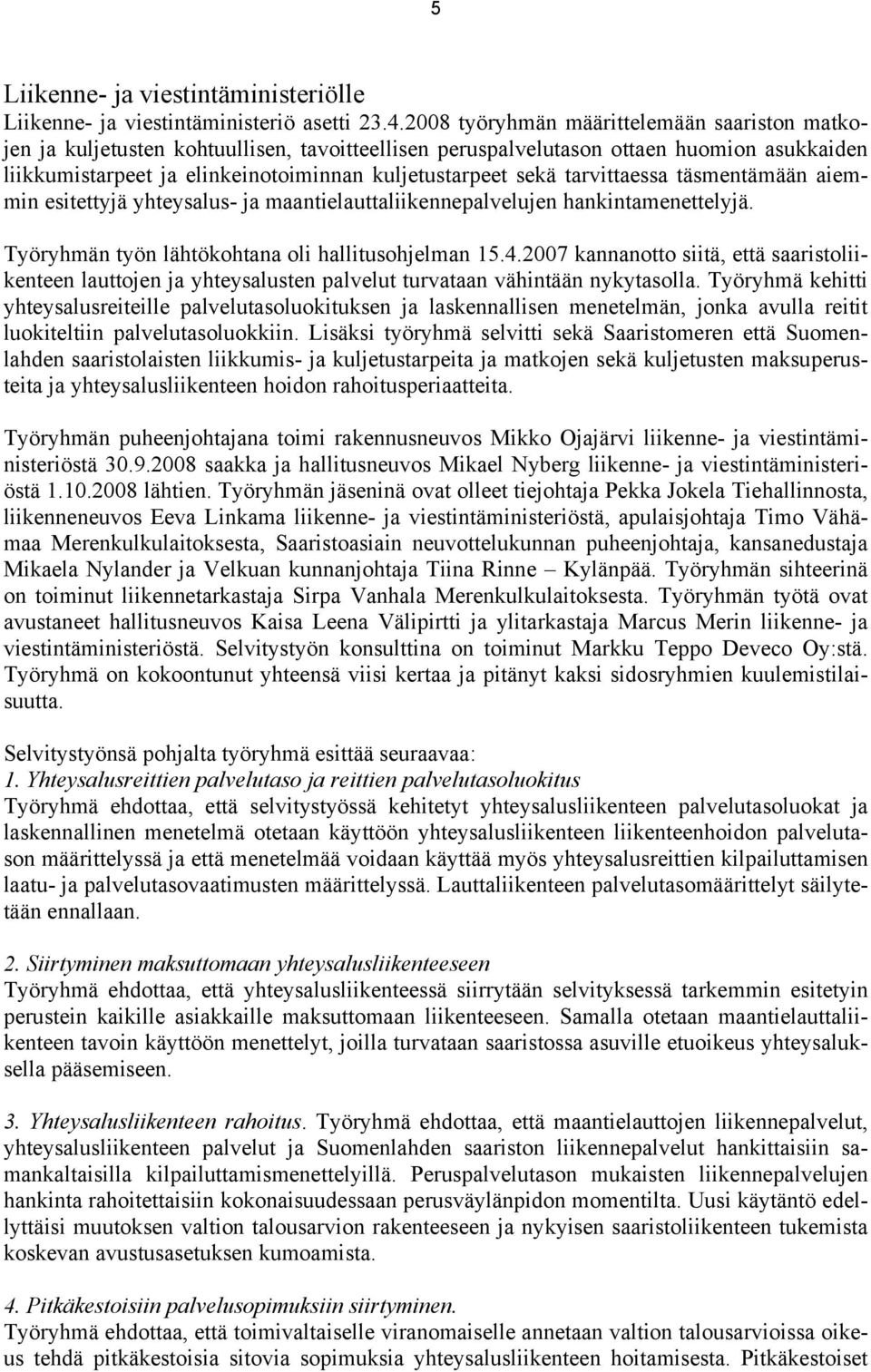 5

Liikenne- ja viestintäministeriölle
Liikenne- ja viestintäministeriö asetti 23.4.2008 työryhmän määrittelemään saariston matkojen ja kuljetusten kohtuullisen, tavoitteellisen peruspalvelutason ottaen huomion asukkaiden liikkumistarpeet ja elinkeinotoiminnan kuljetustarpeet sekä tarvittaessa täsmentämään aiemmin esitettyjä yhteysalus- ja maantielauttaliikennepalvelujen hankintamenettelyjä.

Työryhmän työn lähtökohtana oli hallitusohjelman 15.4.2007 kannanotto siitä, että saaristoliikenteen lauttojen ja yhteysalusten palvelut turvataan vähintään nykytasolla. Työryhmä kehitti yhteysalusreiteille palvelutasoluokituksen ja laskennallisen menetelmän, jonka avulla reitit luokiteltiin palvelutasoluokkiin. Lisäksi työryhmä selvitti sekä Saaristomeren että Suomenlahden saaristolaisten liikkumis- ja kuljetustarpeita ja matkojen sekä kuljetusten maksuperusteita ja yhteysalusliikenteen hoidon rahoitusperiaatteita.

Työryhmän puheenjohtajana toimi rakennusneuvos Mikko Ojajärvi liikenne- ja viestintäministeriöstä 30.9.2008 saakka ja hallitusneuvos Mikael Nyberg liikenne- ja viestintäministeriöstä 1.10.2008 lähtien. Työryhmän jäseninä ovat olleet tiejohtaja Pekka Jokela Tiehallinnosta, liikenneneuvos Eeva Linkama liikenne- ja viestintäministeriöstä, apulaisjohtaja Timo Vähämaa Merenkulkulaitoksesta, Saaristoasiain neuvottelukunnan puheenjohtaja, kansanedustaja Mikaela Nylander ja Velkuan kunnanjohtaja Tiina Rinne – Kylänpää. Työryhmän sihteerinä on toiminut liikennetarkastaja Sirpa Vanhala Merenkulkulaitoksesta. Työryhmän työtä ovat avustaneet hallitusneuvos Kaisa Leena Välipirtti ja ylitarkastaja Marcus Merin liikenne- ja viestintäministeriöstä. Selvitystyön konsulttina on toiminut Markku Teppo Deveco Oy:stä. Työryhmä on kokoontunut yhteensä viisi kertaa ja pitänyt kaksi sidosryhmien kuulemistilaisuutta.

Selvitystyönsä pohjalta työryhmä esittää seuraavaa:
1. Yhteysalusreittien palvelutaso ja reittien palvelutasoluokitus
Työryhmä ehdottaa, että selvitystyössä kehitetyt yhteysalusliikenteen palvelutasoluokat ja laskennallinen menetelmä otetaan käyttöön yhteysalusliikenteen liikenteenhoidon palvelutason määrittelyssä ja että menetelmää voidaan käyttää myös yhteysalusreittien kilpailuttamisen laatu- ja palvelutasovaatimusten määrittelyssä. Lauttaliikenteen palvelutasomäärittelyt säilytetään ennallaan.

2. Siirtyminen maksuttomaan yhteysalusliikenteeseen
Työryhmä ehdottaa, että yhteysalusliikenteessä siirrytään selvityksessä tarkemmin esitetyin perustein kaikille asiakkaille maksuttomaan liikenteeseen. Samalla otetaan maantielauttaliikenteen tavoin käyttöön menettelyt, joilla turvataan saaristossa asuville etuoikeus yhteysaluksella pääsemiseen.

3. Yhteysalusliikenteen rahoitus. Työryhmä ehdottaa, että maantielauttojen liikennepalvelut, yhteysalusliikenteen palvelut ja Suomenlahden saariston liikennepalvelut hankittaisiin samankaltaisilla kilpailuttamismenettelyillä. Peruspalvelutason mukaisten liikennepalvelujen hankinta rahoitettaisiin kokonaisuudessaan perusväylänpidon momentilta. Uusi käytäntö edellyttäisi muutoksen valtion talousarvion rakenteeseen ja nykyisen saaristoliikenteen tukemista koskevan avustusasetuksen kumoamista.

4. Pitkäkestoisiin palvelusopimuksiin siirtyminen.
Työryhmä ehdottaa, että toimivaltaiselle viranomaiselle annetaan valtion talousarvioissa oikeus tehdä pitkäkestoisia sitovia sopimuksia yhteysalusliikenteen hoitamisesta. Pitkäkestoiset